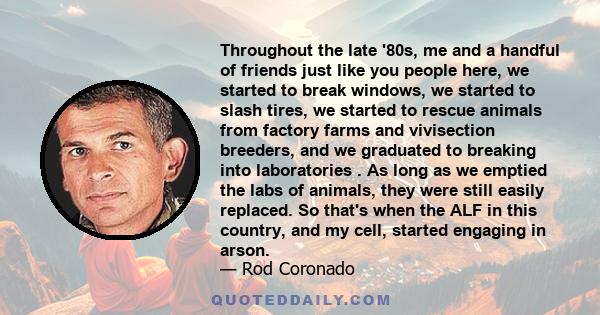 Throughout the late '80s, me and a handful of friends just like you people here, we started to break windows, we started to slash tires, we started to rescue animals from factory farms and vivisection breeders, and we graduated to breaking into laboratories . As long as we emptied the labs of animals, they were still easily replaced. So that's when the ALF in this country, and my cell, started engaging in arson.

— Rod Coronado

QUOTEDDAILY.COM